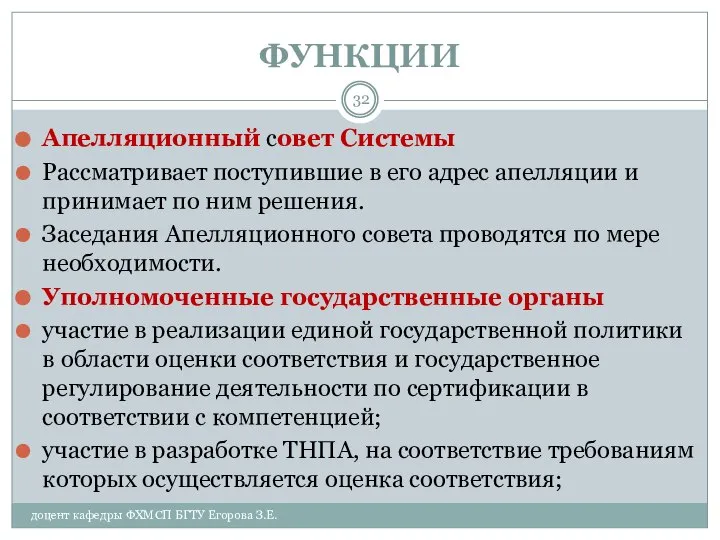 ФУНКЦИИ

32

Апелляционный совет Системы

Рассматривает поступившие в его адрес апелляции и принимает по ним решения.

Заседания Апелляционного совета проводятся по мере необходимости.

Уполномоченные государственные органы

участие в реализации единой государственной политики в области оценки соответствия и государственное регулирование деятельности по сертификации в соответствии с компетенцией;

участие в разработке ТНПА, на соответствие требованиям которых осуществляется оценка соответствия;

доцент кафедры ФХМСП БГТУ Егорова З.Е.